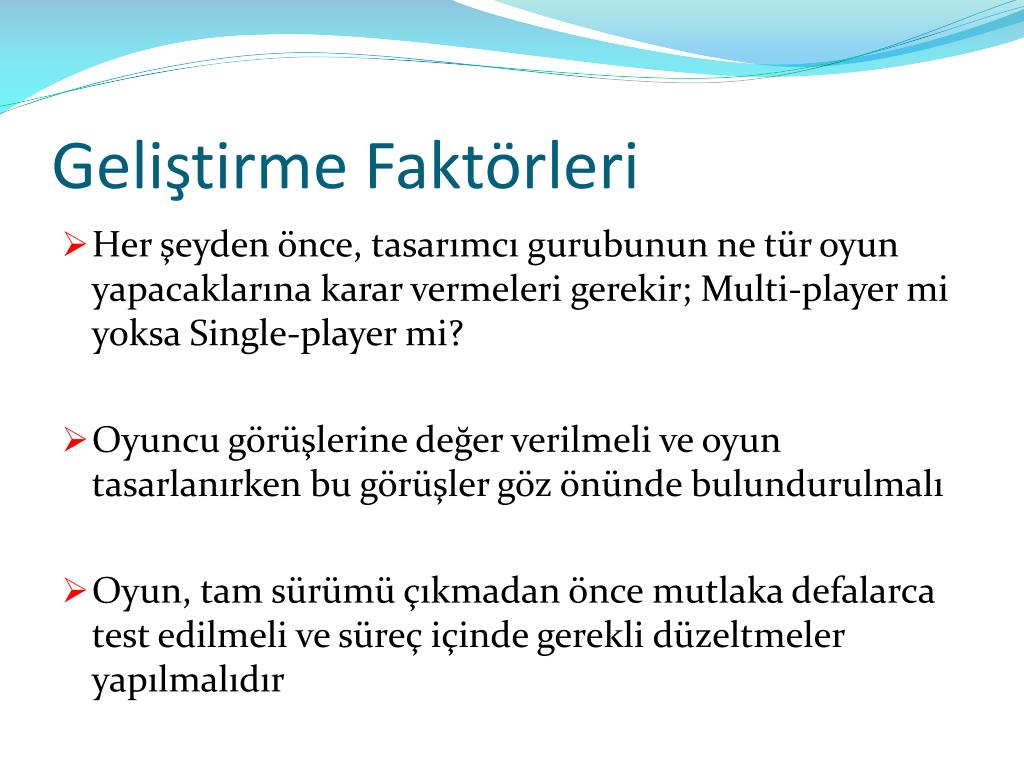 Geliştirme Faktörleri

➢ Her şeyden önce, tasarımcı gurubunun ne tür oyun yapacaklarına karar vermeleri gerekir; Multi-player mi yoksa Single-player mi?

➢ Oyuncu görüşlerine değer verilmeli ve oyun tasarlanırken bu görüşler göz önünde bulundurulmalı

➢ Oyun, tam sürümü çıkmadan önce mutlaka defalarca test edilmeli ve süreç içinde gerekli düzeltmeler yapılmalıdır